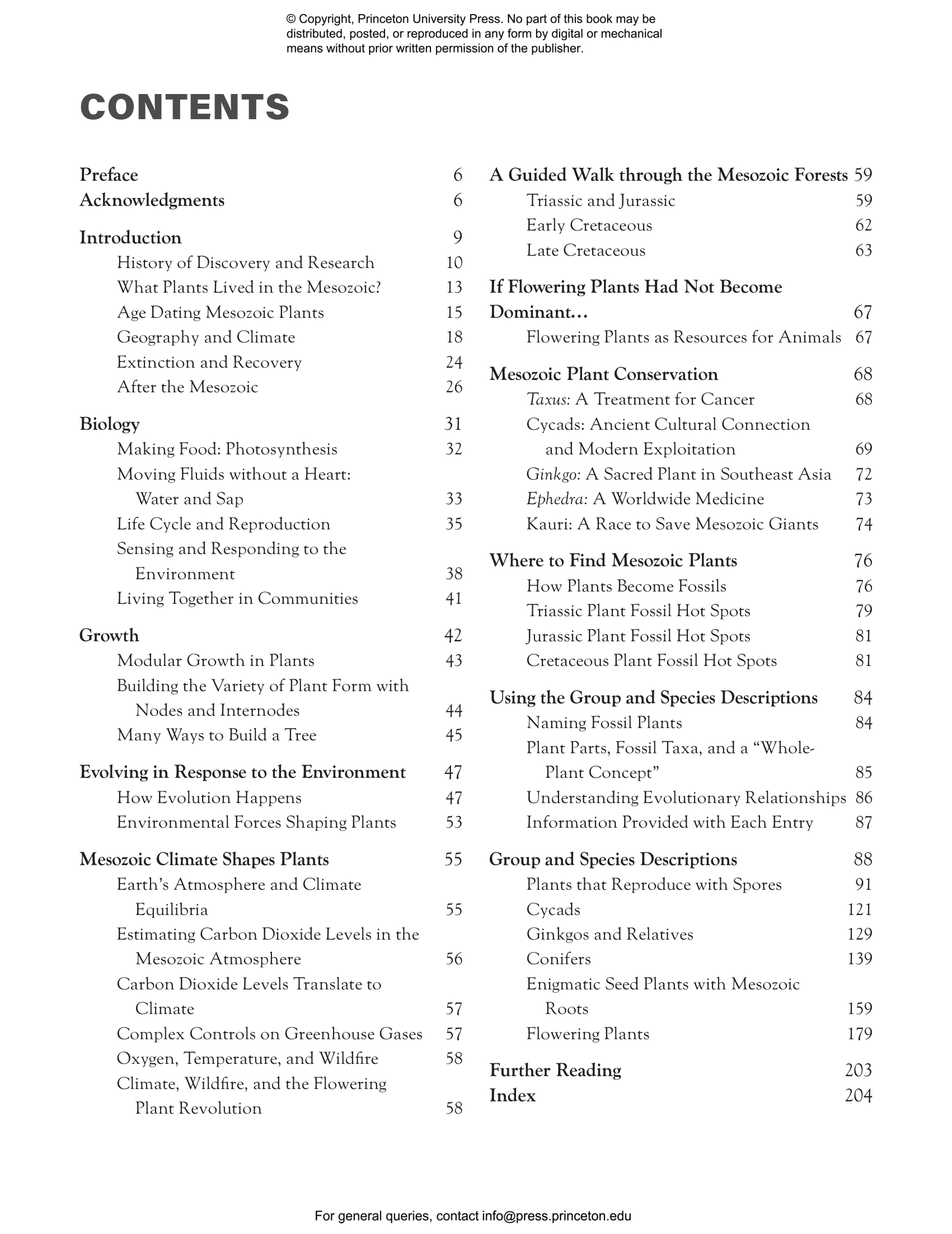 © Copyright, Princeton University Press. No part of this book may be distributed, posted, or reproduced in any form by digital or mechanical means without prior written permission of the publisher.

CONTENTS

Preface 6
Acknowledgments 6

Introduction 9
History of Discovery and Research 10
What Plants Lived in the Mesozoic? 13
Age Dating Mesozoic Plants 15
Geography and Climate 18
Extinction and Recovery 24
After the Mesozoic 26

Biology 31
Making Food: Photosynthesis 32
Moving Fluids without a Heart: Water and Sap 33
Life Cycle and Reproduction 35
Sensing and Responding to the Environment 38
Living Together in Communities 41

Growth 42
Modular Growth in Plants 43
Building the Variety of Plant Form with Nodes and Internodes 44
Many Ways to Build a Tree 45

Evolving in Response to the Environment 47
How Evolution Happens 47
Environmental Forces Shaping Plants 53

Mesozoic Climate Shapes Plants 55
Earth's Atmosphere and Climate Equilibria 55
Estimating Carbon Dioxide Levels in the Mesozoic Atmosphere 56
Carbon Dioxide Levels Translate to Climate 57
Complex Controls on Greenhouse Gases 57
Oxygen, Temperature, and Wildfire 58
Climate, Wildfire, and the Flowering Plant Revolution 58

A Guided Walk through the Mesozoic Forests 59
Triassic and Jurassic 59
Early Cretaceous 62
Late Cretaceous 63

If Flowering Plants Had Not Become Dominant… 67
Flowering Plants as Resources for Animals 67

Mesozoic Plant Conservation 68
Taxus: A Treatment for Cancer 68
Cycads: Ancient Cultural Connection and Modern Exploitation 69
Ginkgo: A Sacred Plant in Southeast Asia 72
Ephedra: A Worldwide Medicine 73
Kauri: A Race to Save Mesozoic Giants 74

Where to Find Mesozoic Plants 76
How Plants Become Fossils 76
Triassic Plant Fossil Hot Spots 79
Jurassic Plant Fossil Hot Spots 81
Cretaceous Plant Fossil Hot Spots 81

Using the Group and Species Descriptions 84
Naming Fossil Plants 84
Plant Parts, Fossil Taxa, and a "Whole-Plant Concept" 85
Understanding Evolutionary Relationships 86
Information Provided with Each Entry 87

Group and Species Descriptions 88
Plants that Reproduce with Spores 91
Cycads 121
Ginkgos and Relatives 129
Conifers 139
Enigmatic Seed Plants with Mesozoic Roots 159
Flowering Plants 179

Further Reading 203
Index 204

For general queries, contact info@press.princeton.edu